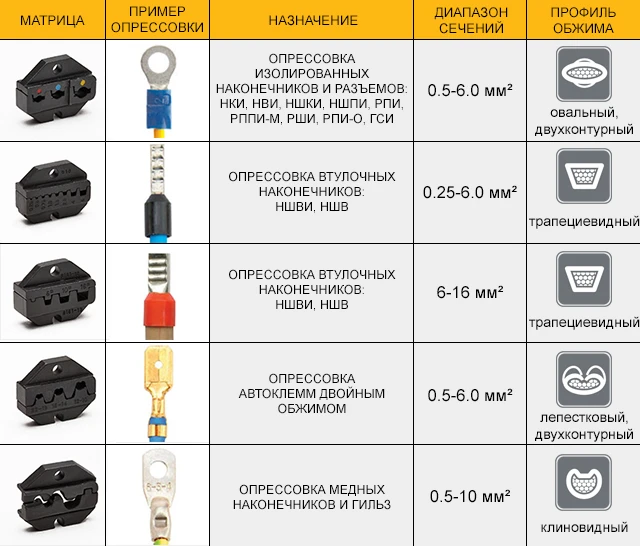 | МАТРИЦА | ПРИМЕР ОПРЕССОВКИ | НАЗНАЧЕНИЕ | ДИАПАЗОН СЕЧЕНИЙ | ПРОФИЛЬ ОБЖИМА |
|---|---|---|---|---|
| | | ОПРЕССОВКА ИЗОЛИРОВАННЫХ НАКОНЕЧНИКОВ И РАЗЪЕМОВ: НКИ, НВИ, НШКИ, НШПИ, РПИ, РППИ-М, РШИ, РПИ-О, ГСИ | 0.5-6.0 мм² | овальный, двухконтурный |
| | | ОПРЕССОВКА ВТУЛОЧНЫХ НАКОНЕЧНИКОВ: НШВИ, НШВ | 0.25-6.0 мм² | трапециевидный |
| | | ОПРЕССОВКА ВТУЛОЧНЫХ НАКОНЕЧНИКОВ: НШВИ, НШВ | 6-16 мм² | трапециевидный |
| | | ОПРЕССОВКА АВТОКЛЕММ ДВОЙНЫМ ОБЖИМОМ | 0.5-6.0 мм² | лепестковый, двухконтурный |
| | 6-5-4 | ОПРЕССОВКА МЕДНЫХ НАКОНЕЧНИКОВ И ГИЛЬЗ | 0.5-10 мм² | клиновидный |